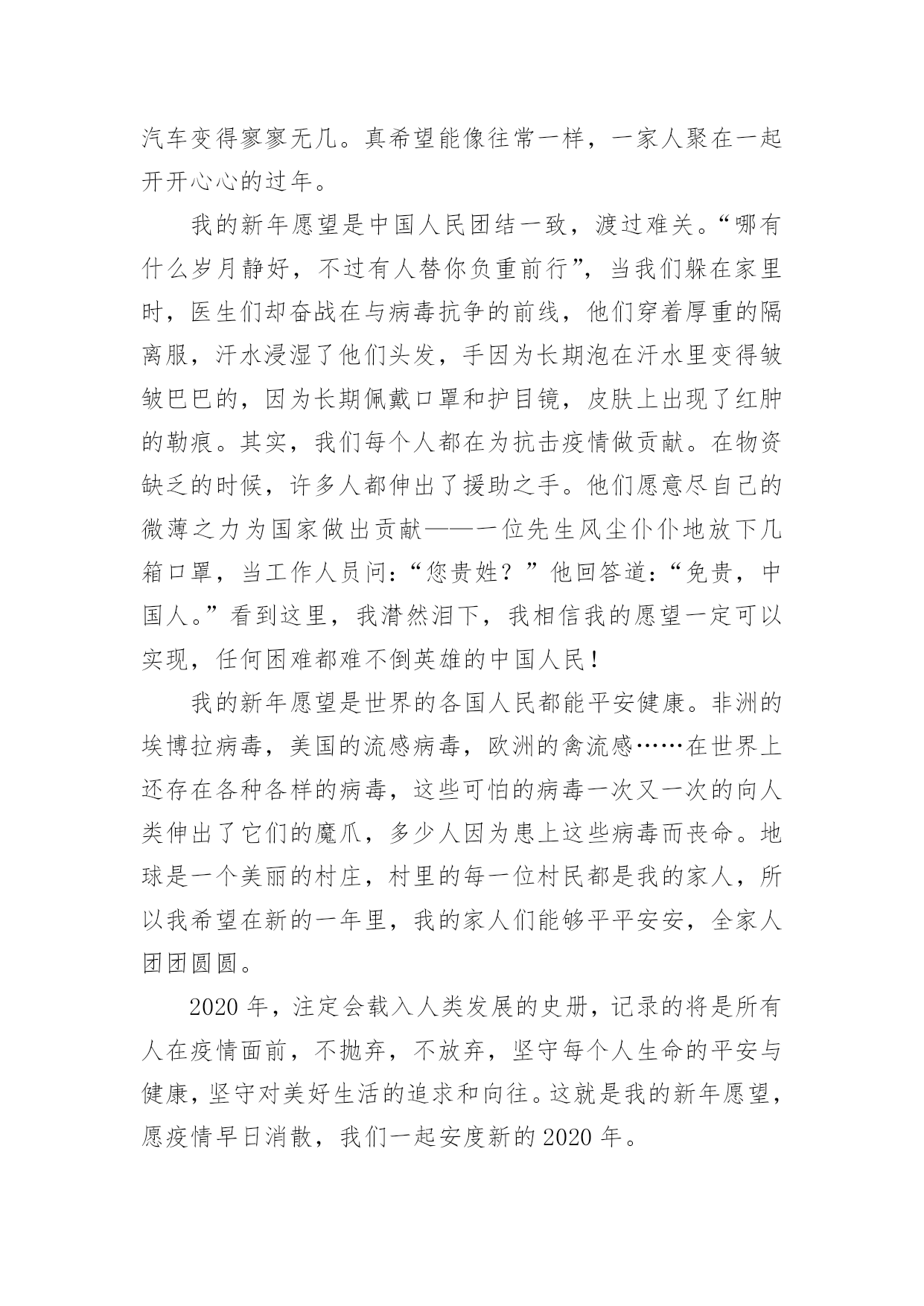 汽车变得寥寥无几。真希望能像往常一样，一家人聚在一起开开心心的过年。

我的新年愿望是中国人民团结一致，渡过难关。“哪有什么岁月静好，不过有人替你负重前行”，当我们躲在家里时，医生们却奋战在与病毒抗争的前线，他们穿着厚重的隔离服，汗水浸湿了他们头发，手因为长期泡在汗水里变得皱皱巴巴的，因为长期佩戴口罩和护目镜，皮肤上出现了红肿的勒痕。其实，我们每个人都在为抗击疫情做贡献。在物资缺乏的时候，许多人都伸出了援助之手。他们愿意尽自己的微薄之力为国家做出贡献——一位先生风尘仆仆地放下几箱口罩，当工作人员问：“您贵姓？”他回答道：“免贵，中国人。”看到这里，我潸然泪下，我相信我的愿望一定可以实现，任何困难都难不倒英雄的中国人民！

我的新年愿望是世界的各国人民都能平安健康。非洲的埃博拉病毒，美国的流感病毒，欧洲的禽流感……在世界上还存在各种各样的病毒，这些可怕的病毒一次又一次的向人类伸出了它们的魔爪，多少人因为患上这些病毒而丧命。地球是一个美丽的村庄，村里的每一位村民都是我的家人，所以我希望在新的一年里，我的家人们能够平平安安，全家人团团圆圆。

2020 年，注定会载入人类发展的史册，记录的将是所有人在疫情面前，不抛弃，不放弃，坚守每个人生命的平安与健康，坚守对美好生活的追求和向往。这就是我的新年愿望，愿疫情早日消散，我们一起安度新的 2020 年。